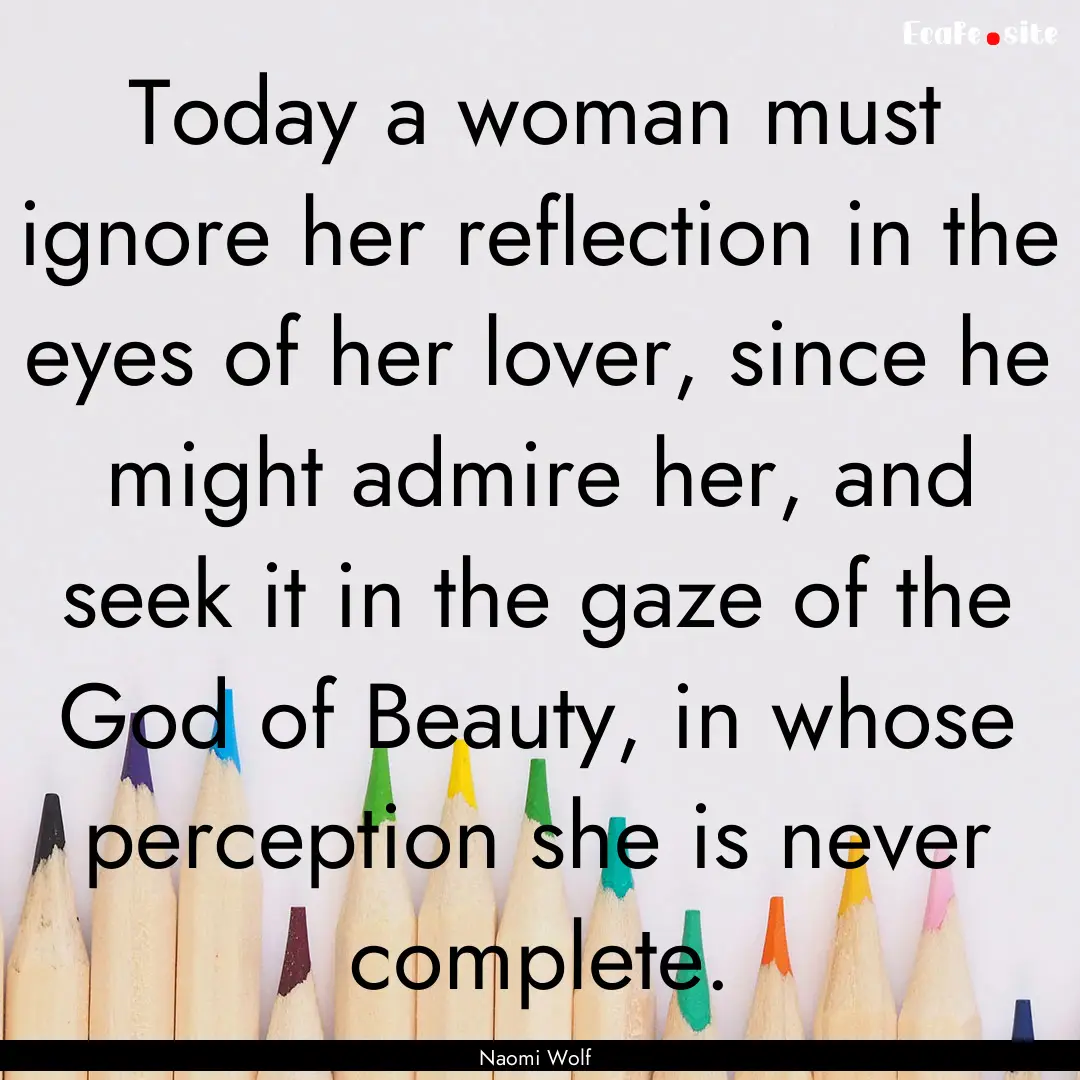 EcaFe.site

Today a woman must ignore her reflection in the eyes of her lover, since he might admire her, and seek it in the gaze of the God of Beauty, in whose perception she is never complete.

Naomi Wolf